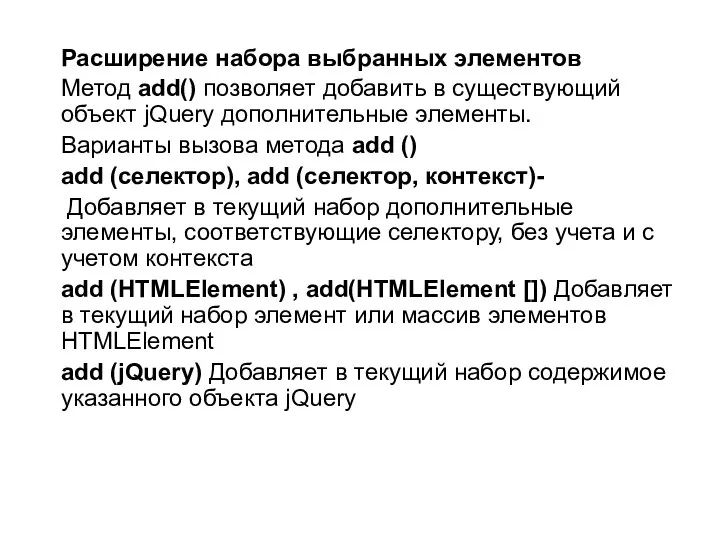 Расширение набора выбранных элементов

Метод add() позволяет добавить в существующий объект jQuery дополнительные элементы.

Варианты вызова метода add ()

add (селектор), add (селектор, контекст)-

Добавляет в текущий набор дополнительные элементы, соответствующие селектору, без учета и с учетом контекста

add (HTMLElement) , add(HTMLElement []) Добавляет в текущий набор элемент или массив элементов HTMLElement

add (jQuery) Добавляет в текущий набор содержимое указанного объекта jQuery